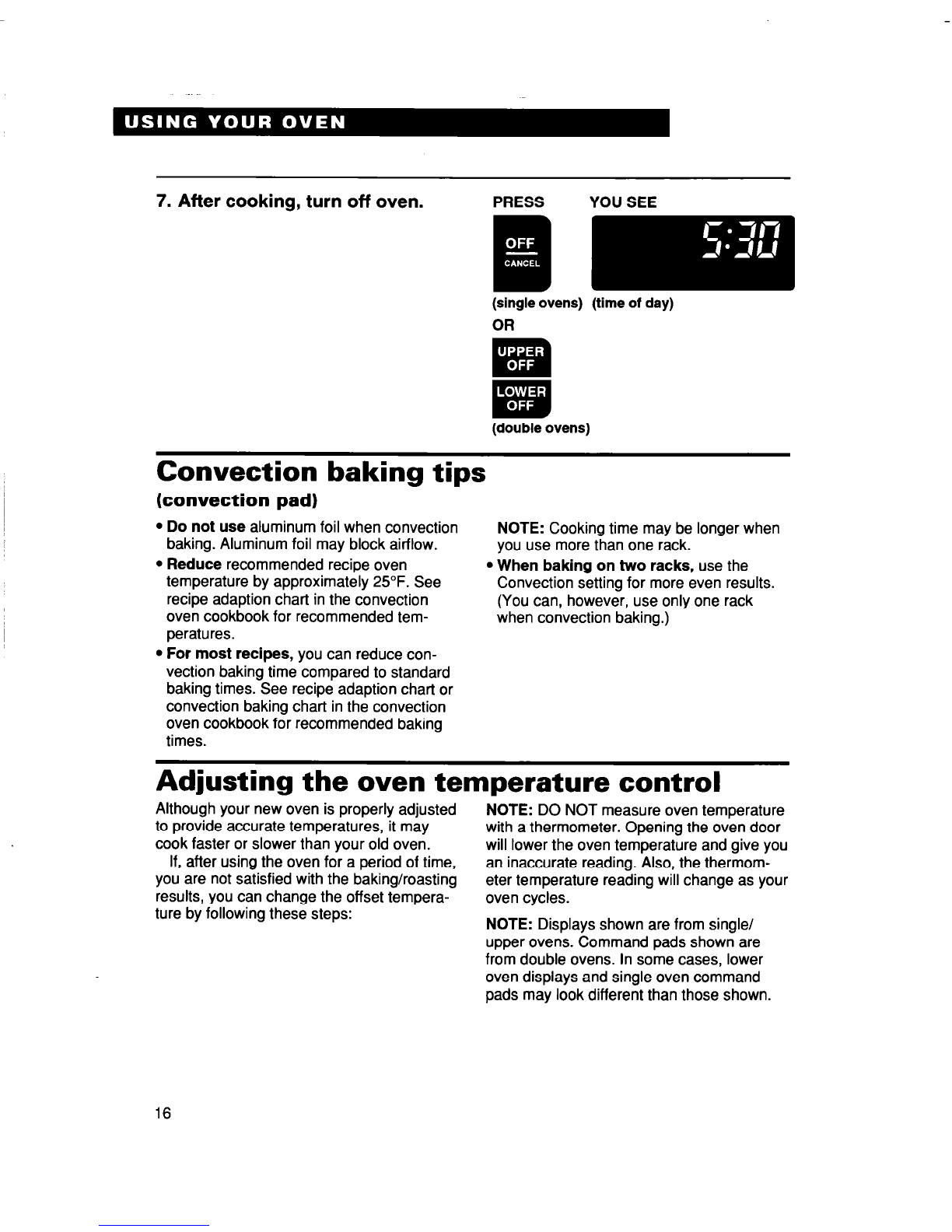 USING YOUR OVEN

7. After cooking, turn off oven.

PRESS YOU SEE

OFF
CANCEL

5:30

(single ovens) (time of day)

OR

UPPER OFF

LOWER OFF

(double ovens)

Convection baking tips

(convection pad)

• Do not use aluminum foil when convection baking. Aluminum foil may block airflow.
• Reduce recommended recipe oven temperature by approximately 25°F. See recipe adaption chart in the convection oven cookbook for recommended temperatures.
• For most recipes, you can reduce convection baking time compared to standard baking times. See recipe adaption chart or convection baking chart in the convection oven cookbook for recommended baking times.

NOTE: Cooking time may be longer when you use more than one rack.
• When baking on two racks, use the Convection setting for more even results. (You can, however, use only one rack when convection baking.)

Adjusting the oven temperature control

Although your new oven is properly adjusted to provide accurate temperatures, it may cook faster or slower than your old oven.

If, after using the oven for a period of time, you are not satisfied with the baking/roasting results, you can change the offset temperature by following these steps:

NOTE: DO NOT measure oven temperature with a thermometer. Opening the oven door will lower the oven temperature and give you an inaccurate reading. Also, the thermometer temperature reading will change as your oven cycles.

NOTE: Displays shown are from single/upper ovens. Command pads shown are from double ovens. In some cases, lower oven displays and single oven command pads may look different than those shown.

16